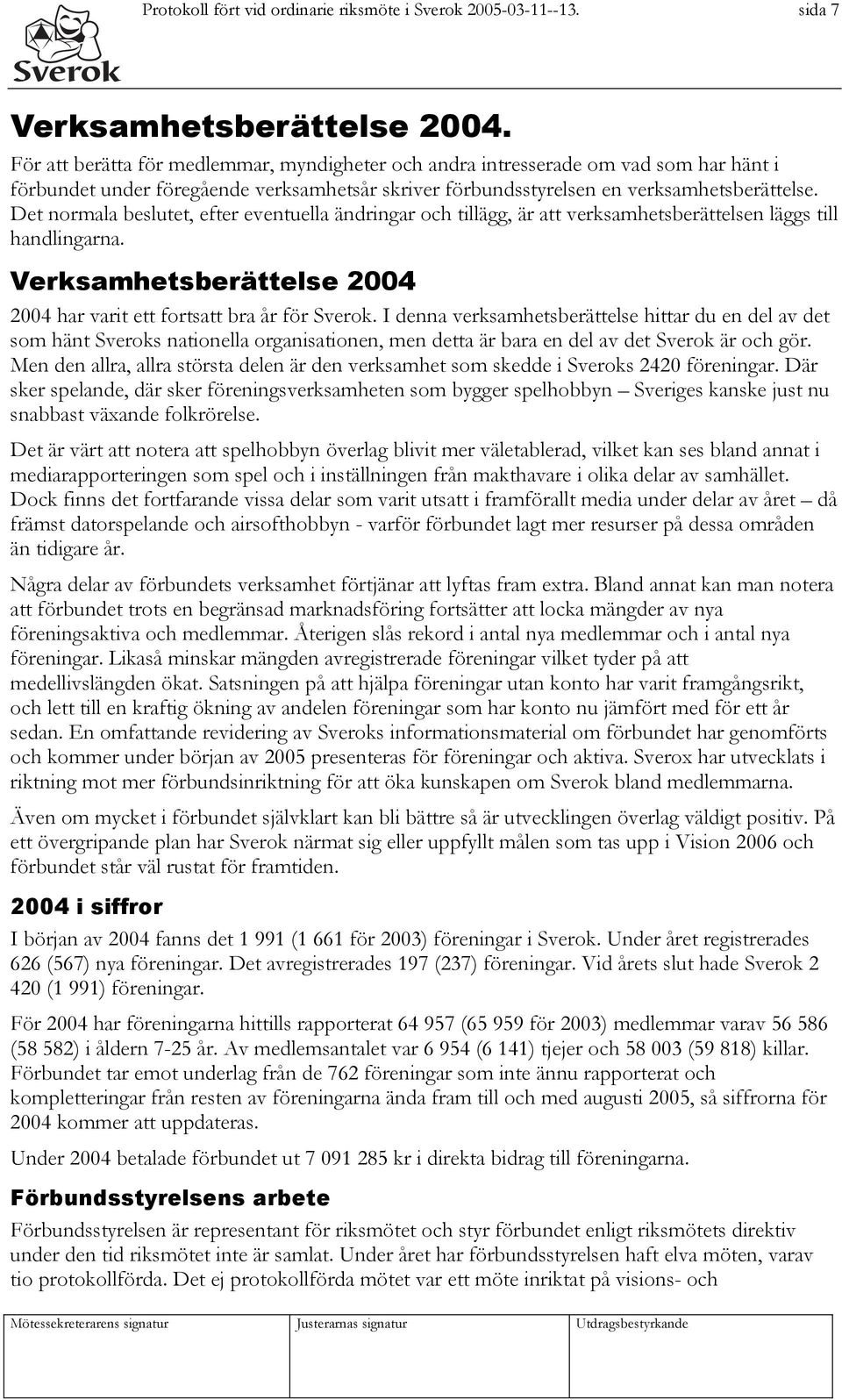 Sverok

Protokoll fört vid ordinarie riksmöte i Sverok 2005-03-11--13. sida 7

Verksamhetsberättelse 2004.

För att berätta för medlemmar, myndigheter och andra intresserade om vad som har hänt i förbundet under föregående verksamhetsår skriver förbundsstyrelsen en verksamhetsberättelse. Det normala beslutet, efter eventuella ändringar och tillägg, är att verksamhetsberättelsen läggs till handlingarna.

Verksamhetsberättelse 2004

2004 har varit ett fortsatt bra år för Sverok. I denna verksamhetsberättelse hittar du en del av det som hänt Sveroks nationella organisationen, men detta är bara en del av det Sverok är och gör. Men den allra, allra största delen är den verksamhet som skedde i Sveroks 2420 föreningar. Där sker spelande, där sker föreningsverksamheten som bygger spelhobbyn – Sveriges kanske just nu snabbast växande folkrörelse.

Det är värt att notera att spelhobbyn överlag blivit mer väletablerad, vilket kan ses bland annat i mediarapporteringen som spel och i inställningen från makthavare i olika delar av samhället. Dock finns det fortfarande vissa delar som varit utsatt i framförallt media under delar av året – då främst datorspelande och airsofthobbyn - varför förbundet lagt mer resurser på dessa områden än tidigare år.

Några delar av förbundets verksamhet förtjänar att lyftas fram extra. Bland annat kan man notera att förbundet trots en begränsad marknadsföring fortsätter att locka mängder av nya föreningsaktiva och medlemmar. Återigen slås rekord i antal nya medlemmar och i antal nya föreningar. Likaså minskar mängden avregistrerade föreningar vilket tyder på att medellivslängden ökat. Satsningen på att hjälpa föreningar utan konto har varit framgångsrikt, och lett till en kraftig ökning av andelen föreningar som har konto nu jämfört med för ett år sedan. En omfattande revidering av Sveroks informationsmaterial om förbundet har genomförts och kommer under början av 2005 presenteras för föreningar och aktiva. Sverox har utvecklats i riktning mot mer förbundsinriktning för att öka kunskapen om Sverok bland medlemmarna.

Även om mycket i förbundet självklart kan bli bättre så är utvecklingen överlag väldigt positiv. På ett övergripande plan har Sverok närmat sig eller uppfyllt målen som tas upp i Vision 2006 och förbundet står väl rustat för framtiden.

2004 i siffror

I början av 2004 fanns det 1 991 (1 661 för 2003) föreningar i Sverok. Under året registrerades 626 (567) nya föreningar. Det avregistrerades 197 (237) föreningar. Vid årets slut hade Sverok 2 420 (1 991) föreningar.

För 2004 har föreningarna hittills rapporterat 64 957 (65 959 för 2003) medlemmar varav 56 586 (58 582) i åldern 7-25 år. Av medlemsantalet var 6 954 (6 141) tjejer och 58 003 (59 818) killar. Förbundet tar emot underlag från de 762 föreningar som inte ännu rapporterat och kompletteringar från resten av föreningarna ända fram till och med augusti 2005, så siffrorna för 2004 kommer att uppdateras.

Under 2004 betalade förbundet ut 7 091 285 kr i direkta bidrag till föreningarna.

Förbundsstyrelsens arbete

Förbundsstyrelsen är representant för riksmötet och styr förbundet enligt riksmötets direktiv under den tid riksmötet inte är samlat. Under året har förbundsstyrelsen haft elva möten, varav tio protokollförda. Det ej protokollförda mötet var ett möte inriktat på visions- och

| Mötessekreterarens signatur | Justerarnas signatur | Utdragsbestyrkande |
|---|---|---|